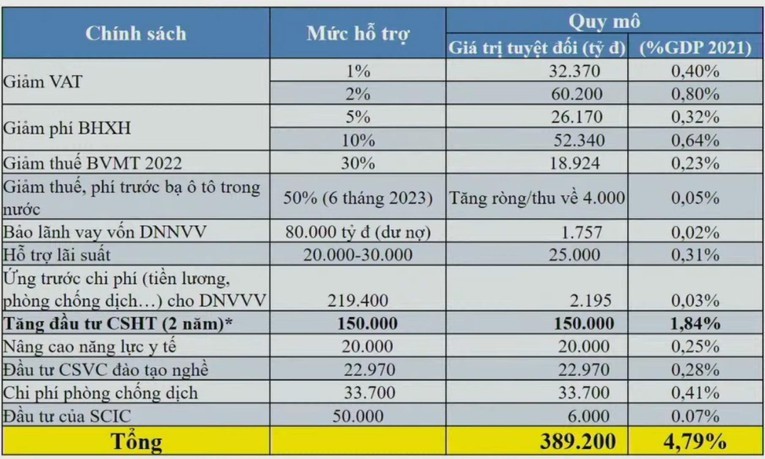 | Chính sách | Mức hỗ trợ | Quy mô | |
|---|---|---|---|
| | | Giá trị tuyệt đối (tỷ đ) | (%GDP 2021) |
| Giảm VAT | 1% | 32.370 | 0,40% |
| | 2% | 60.200 | 0,80% |
| Giảm phí BHXH | 5% | 26.170 | 0,32% |
| | 10% | 52.340 | 0,64% |
| Giảm thuế BVMT 2022 | 30% | 18.924 | 0,23% |
| Giảm thuế, phí trước bạ ô tô trong nước | 50% (6 tháng 2023) | Tăng ròng/thu về 4.000 | 0,05% |
| Bảo lãnh vay vốn DNNVV | 80.000 tỷ đ (dư nợ) | 1.757 | 0,02% |
| Hỗ trợ lãi suất | 20.000-30.000 | 25.000 | 0,31% |
| Ứng trước chi phí (tiền lương, phòng chống dịch…) cho DNVVV | 219.400 | 2.195 | 0,03% |
| Tăng đầu tư CSHT (2 năm)* | 150.000 | 150.000 | 1,84% |
| Nâng cao năng lực y tế | 20.000 | 20.000 | 0,25% |
| Đầu tư CSVC đào tạo nghề | 22.970 | 22.970 | 0,28% |
| Chi phí phòng chống dịch | 33.700 | 33.700 | 0,41% |
| Đầu tư của SCIC | 50.000 | 6.000 | 0.07% |
| Tổng | | 389.200 | 4,79% |